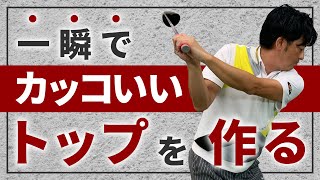 一瞬で
カッコいい
トップを作る